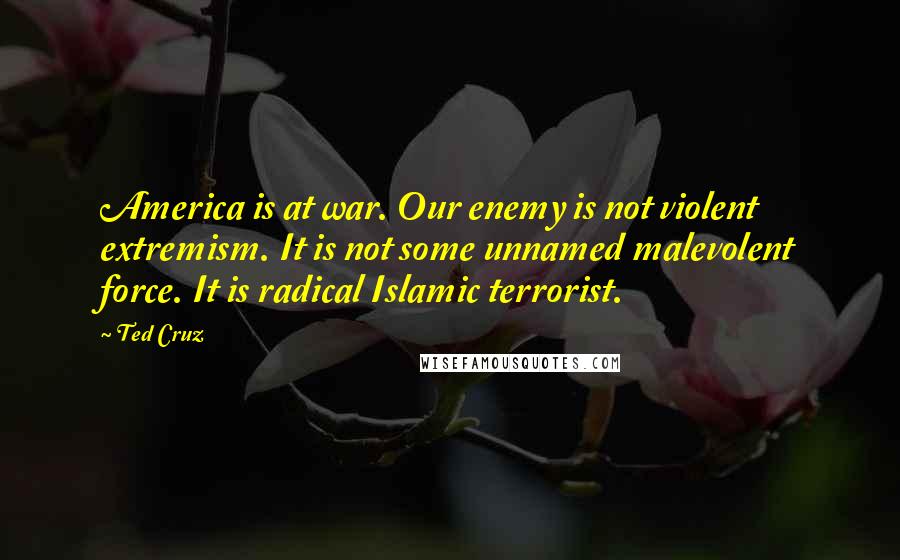 America is at war. Our enemy is not violent extremism. It is not some unnamed malevolent force. It is radical Islamic terrorist.

~ Ted Cruz

WISEFAMOUSQUOTES.COM